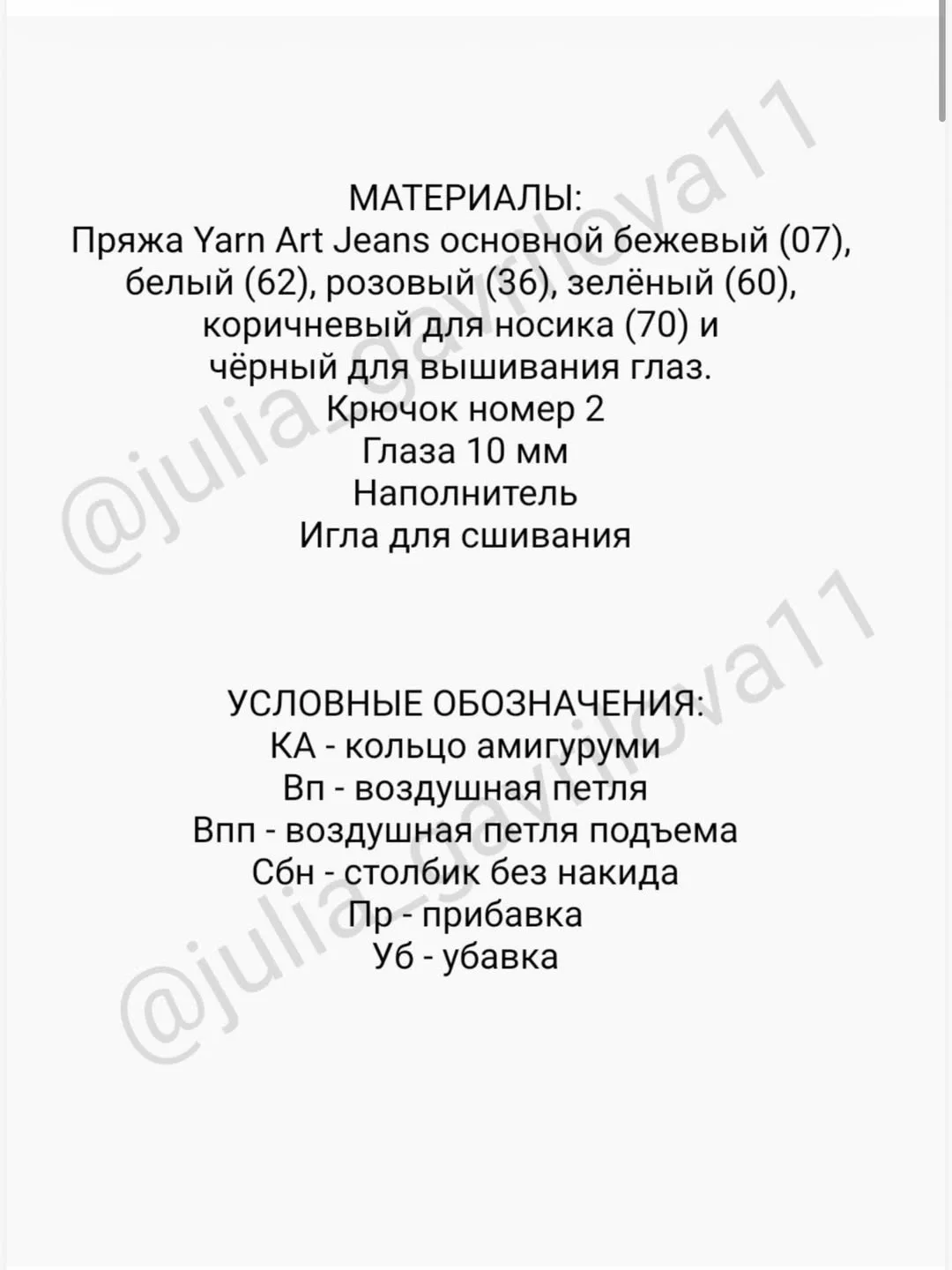 @julia_gavrilova11

МАТЕРИАЛЫ:
Пряжа Yarn Art Jeans основной бежевый (07), белый (62), розовый (36), зелёный (60), коричневый для носика (70) и чёрный для вышивания глаз.
Крючок номер 2
Глаза 10 мм
Наполнитель
Игла для сшивания

@julia_gavrilova11

УСЛОВНЫЕ ОБОЗНАЧЕНИЯ:
КА - кольцо амигуруми
Вп - воздушная петля
Впп - воздушная петля подъема
Сбн - столбик без накида
Пр - прибавка
Уб - убавка